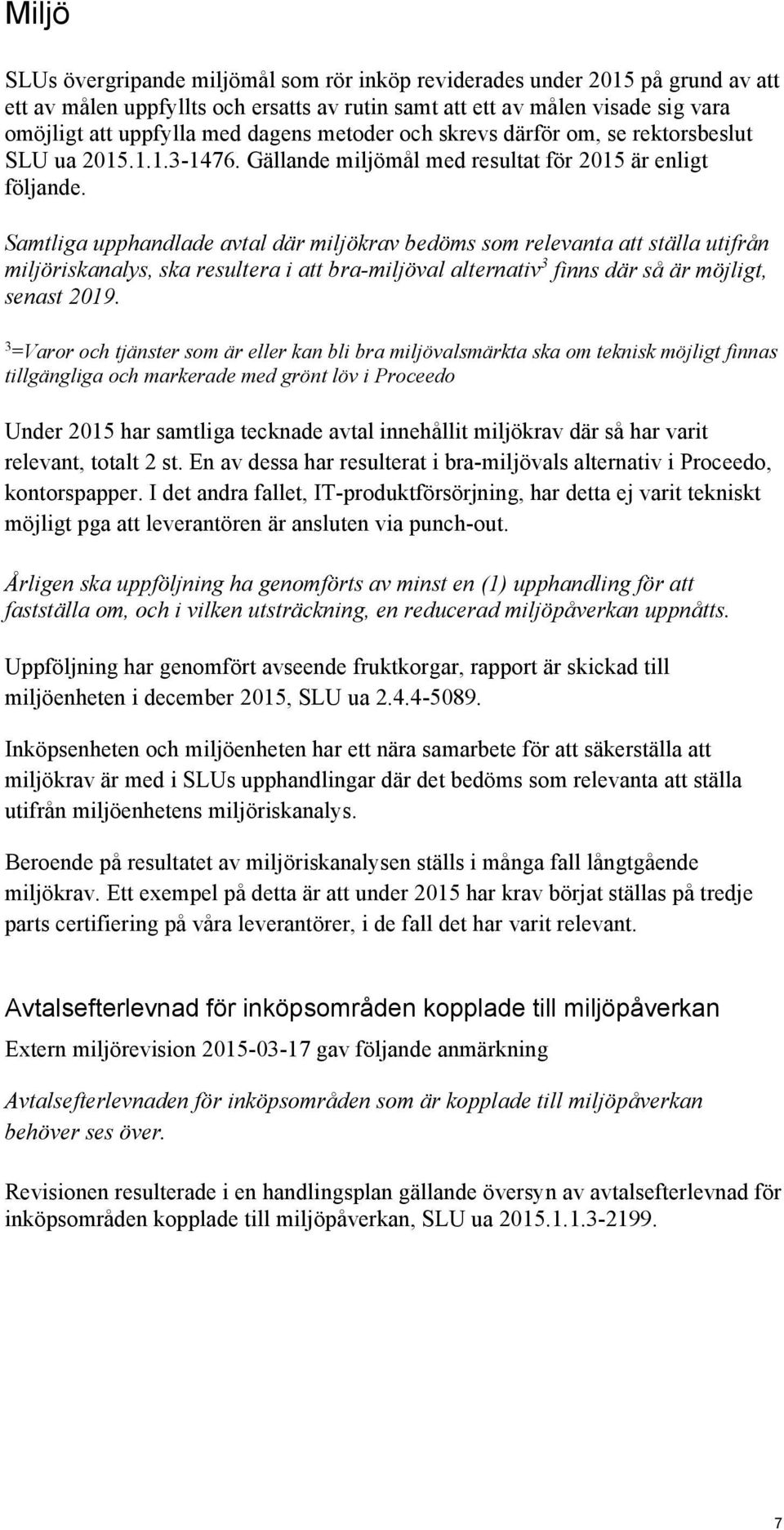 Miljö

SLUs övergripande miljömål som rör inköp reviderades under 2015 på grund av att ett av målen uppfyllts och ersatts av rutin samt att ett av målen visade sig vara omöjligt att uppfylla med dagens metoder och skrevs därför om, se rektorsbeslut SLU ua 2015.1.1.3-1476. Gällande miljömål med resultat för 2015 är enligt följande.

Samtliga upphandlade avtal där miljökrav bedöms som relevanta att ställa utifrån miljöriskanalys, ska resultera i att bra-miljöval alternativ$^3$ finns där så är möjligt, senast 2019.

$^3$=Varor och tjänster som är eller kan bli bra miljövalsmärkta ska om teknisk möjligt finnas tillgängliga och markerade med grönt löv i Proceedo

Under 2015 har samtliga tecknade avtal innehållit miljökrav där så har varit relevant, totalt 2 st. En av dessa har resulterat i bra-miljövals alternativ i Proceedo, kontorspapper. I det andra fallet, IT-produktförsörjning, har detta ej varit tekniskt möjligt pga att leverantören är ansluten via punch-out.

Årligen ska uppföljning ha genomförts av minst en (1) upphandling för att fastställa om, och i vilken utsträckning, en reducerad miljöpåverkan uppnåtts.

Uppföljning har genomfört avseende fruktkorgar, rapport är skickad till miljöenheten i december 2015, SLU ua 2.4.4-5089.

Inköpsenheten och miljöenheten har ett nära samarbete för att säkerställa att miljökrav är med i SLUs upphandlingar där det bedöms som relevanta att ställa utifrån miljöenhetens miljöriskanalys.

Beroende på resultatet av miljöriskanalysen ställs i många fall långtgående miljökrav. Ett exempel på detta är att under 2015 har krav börjat ställas på tredje parts certifiering på våra leverantörer, i de fall det har varit relevant.

Avtalsefterlevnad för inköpsområden kopplade till miljöpåverkan

Extern miljörevision 2015-03-17 gav följande anmärkning

Avtalsefterlevnaden för inköpsområden som är kopplade till miljöpåverkan behöver ses över.

Revisionen resulterade i en handlingsplan gällande översyn av avtalsefterlevnad för inköpsområden kopplade till miljöpåverkan, SLU ua 2015.1.1.3-2199.

7